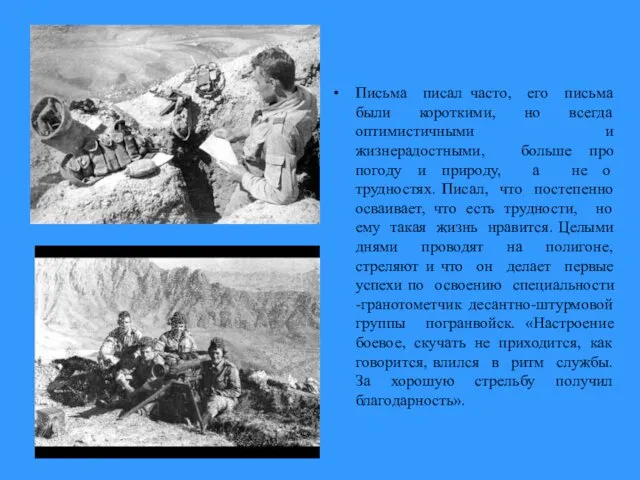 • Письма писал часто, его письма были короткими, но всегда оптимистичными и жизнерадостными, больше про погоду и природу, а не о трудностях. Писал, что постепенно осваивает, что есть трудности, но ему такая жизнь нравится. Целыми днями проводят на полигоне, стреляют и что он делает первые успехи по освоению специальности -гранотометчик десантно-штурмовой группы погранвойск. «Настроение боевое, скучать не приходится, как говорится, влился в ритм службы. За хорошую стрельбу получил благодарность».